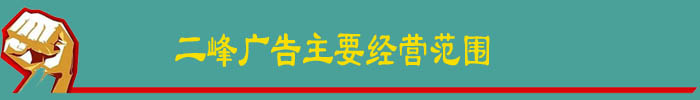 二峰广告主要经营范围